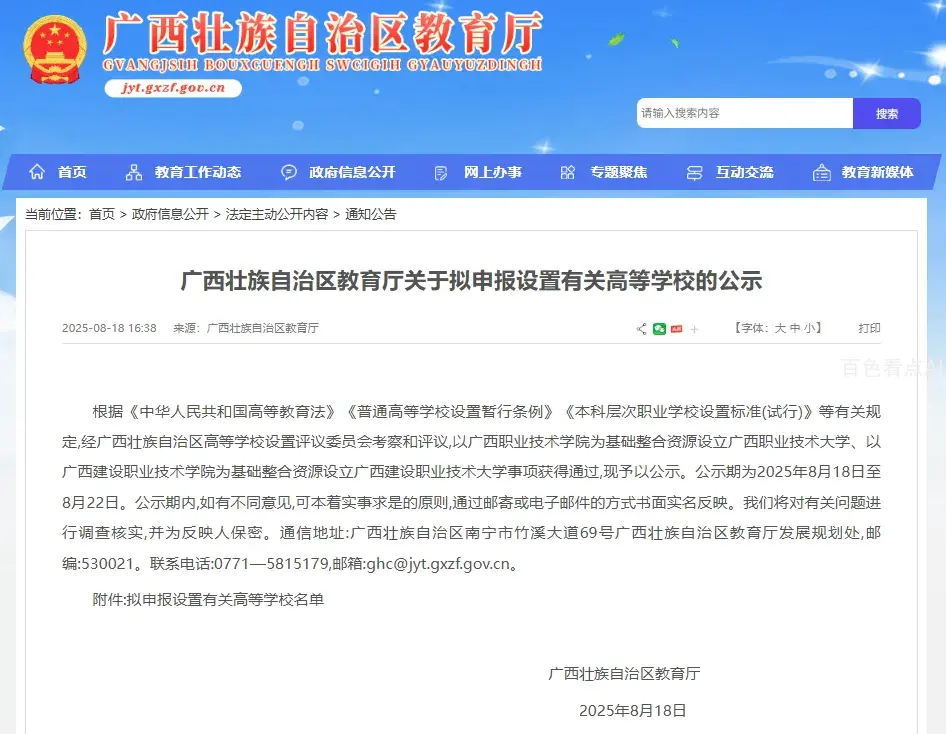 广西壮族自治区教育厅
GVANGJSIH BOUXCUENGH SWCIGIH GYAUYUZDINGH
jyt.gxzf.gov.cn

请输入搜索内容 搜索

首页 教育工作动态 政府信息公开 网上办事 专题聚焦 互动交流 教育新媒体

当前位置：首页 > 政府信息公开 > 法定主动公开内容 > 通知公告

广西壮族自治区教育厅关于拟申报设置有关高等学校的公示

2025-08-18 16:38 来源：广西壮族自治区教育厅 【字体：大 中 小】 打印

百色看点

根据《中华人民共和国高等教育法》《普通高等学校设置暂行条例》《本科层次职业学校设置标准(试行)》等有关规定,经广西壮族自治区高等学校设置评议委员会考察和评议,以广西职业技术学院为基础整合资源设立广西职业技术大学、以广西建设职业技术学院为基础整合资源设立广西建设职业技术大学事项获得通过,现予以公示。公示期为2025年8月18日至8月22日。公示期内,如有不同意见,可本着实事求是的原则,通过邮寄或电子邮件的方式书面实名反映。我们将对有关问题进行调查核实,并为反映人保密。通信地址:广西壮族自治区南宁市竹溪大道69号广西壮族自治区教育厅发展规划处,邮编:530021。联系电话:0771—5815179,邮箱:ghc@jyt.gxzf.gov.cn。

附件:拟申报设置有关高等学校名单

广西壮族自治区教育厅

2025年8月18日